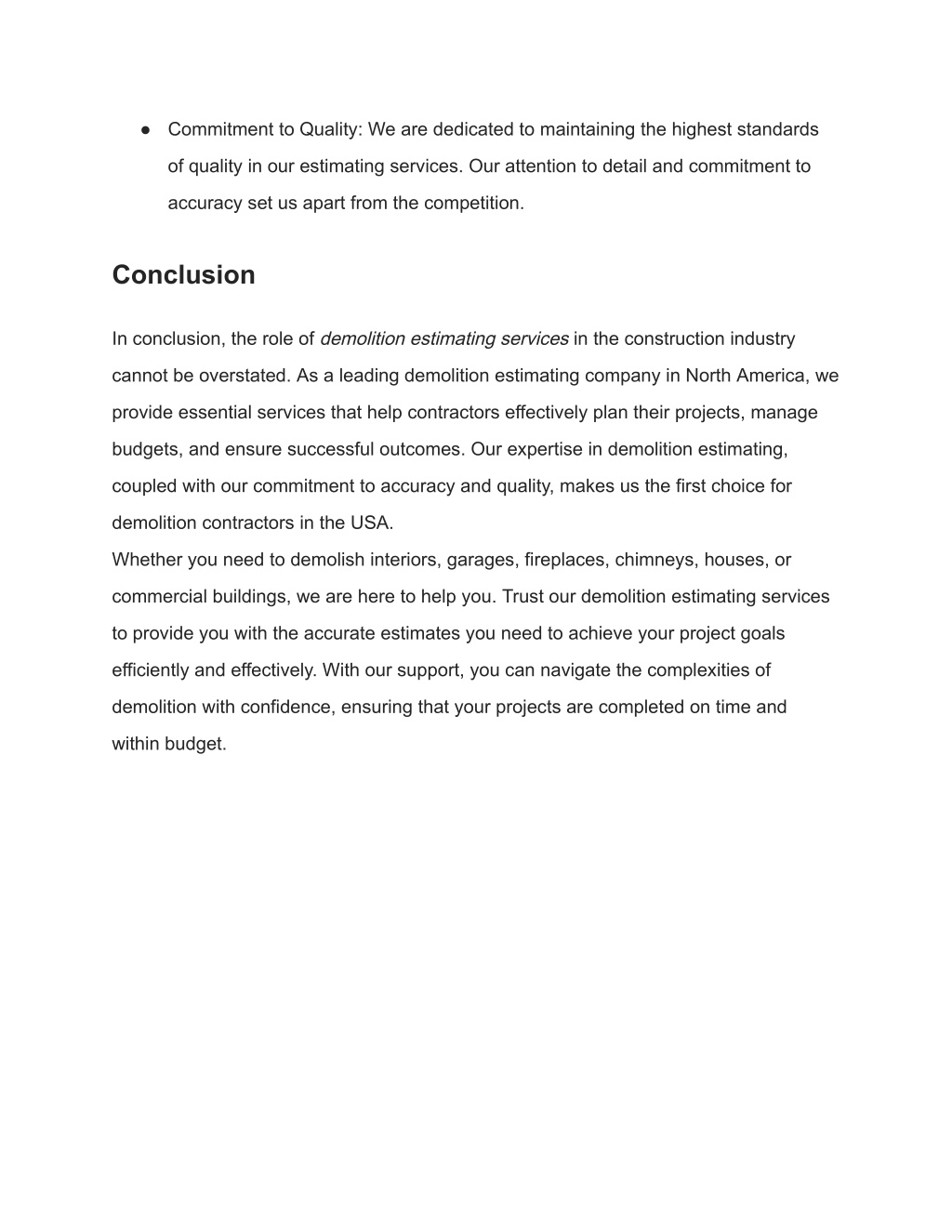 ● Commitment to Quality: We are dedicated to maintaining the highest standards of quality in our estimating services. Our attention to detail and commitment to accuracy set us apart from the competition.

Conclusion

In conclusion, the role of demolition estimating services in the construction industry cannot be overstated. As a leading demolition estimating company in North America, we provide essential services that help contractors effectively plan their projects, manage budgets, and ensure successful outcomes. Our expertise in demolition estimating, coupled with our commitment to accuracy and quality, makes us the first choice for demolition contractors in the USA.
Whether you need to demolish interiors, garages, fireplaces, chimneys, houses, or commercial buildings, we are here to help you. Trust our demolition estimating services to provide you with the accurate estimates you need to achieve your project goals efficiently and effectively. With our support, you can navigate the complexities of demolition with confidence, ensuring that your projects are completed on time and within budget.